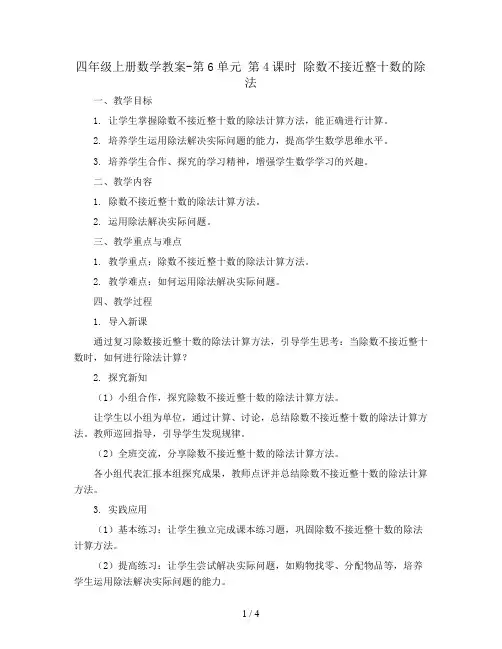 四年级上册数学教案-第6单元 第4课时 除数不接近整十数的除法

一、教学目标

1. 让学生掌握除数不接近整十数的除法计算方法，能正确进行计算。

2. 培养学生运用除法解决实际问题的能力，提高学生数学思维水平。

3. 培养学生合作、探究的学习精神，增强学生数学学习的兴趣。

二、教学内容

1. 除数不接近整十数的除法计算方法。

2. 运用除法解决实际问题。

三、教学重点与难点

1. 教学重点：除数不接近整十数的除法计算方法。

2. 教学难点：如何运用除法解决实际问题。

四、教学过程

1. 导入新课

通过复习除数接近整十数的除法计算方法，引导学生思考：当除数不接近整十数时，如何进行除法计算？

2. 探究新知

（1）小组合作，探究除数不接近整十数的除法计算方法。

让学生以小组为单位，通过计算、讨论，总结除数不接近整十数的除法计算方法。教师巡回指导，引导学生发现规律。

（2）全班交流，分享除数不接近整十数的除法计算方法。

各小组代表汇报本组探究成果，教师点评并总结除数不接近整十数的除法计算方法。

3. 实践应用

（1）基本练习：让学生独立完成课本练习题，巩固除数不接近整十数的除法计算方法。

（2）提高练习：让学生尝试解决实际问题，如购物找零、分配物品等，培养学生运用除法解决实际问题的能力。

1 / 4